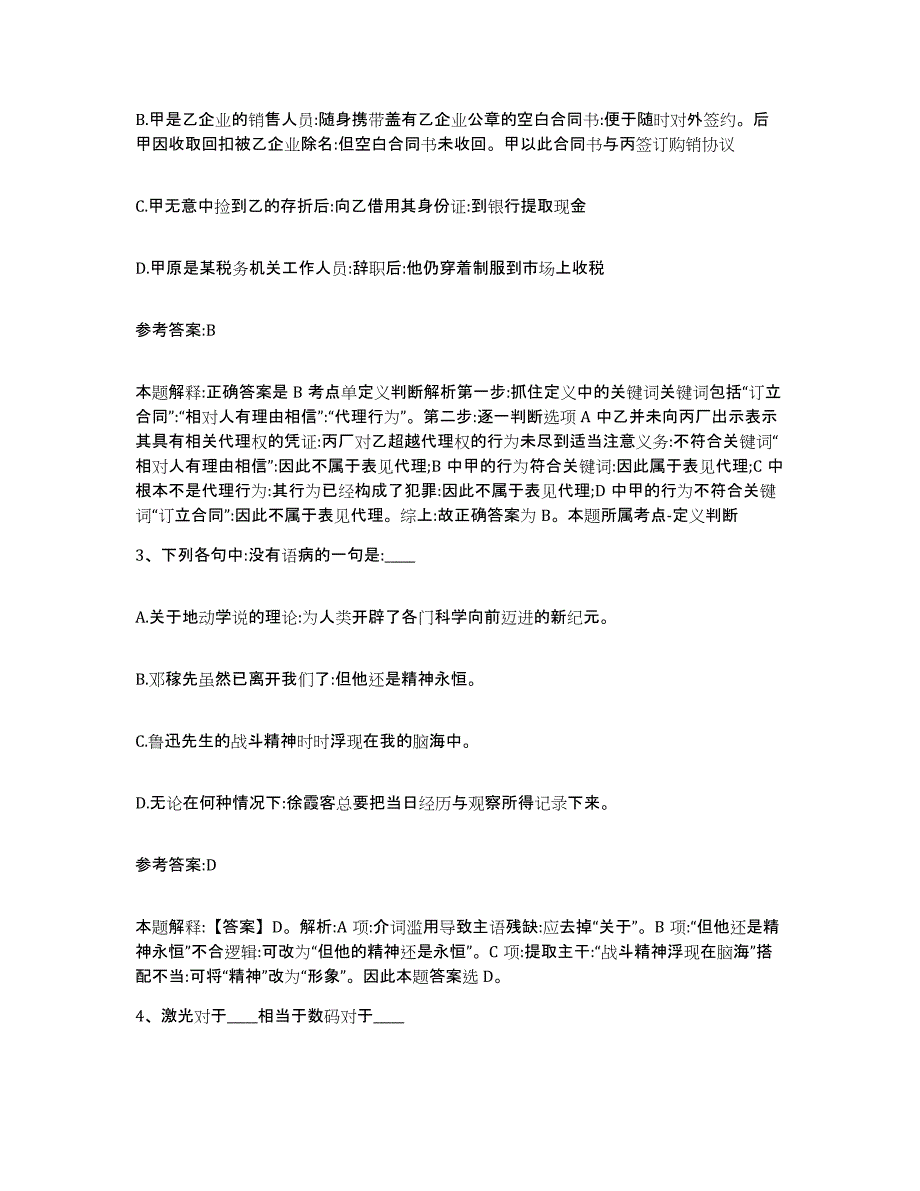 B.甲是乙企业的销售人员:随身携带盖有乙企业公章的空白合同书:便于随时对外签约。后甲因收取回扣被乙企业除名:但空白合同书未收回。甲以此合同书与丙签订购销协议

C.甲无意中捡到乙的存折后:向乙借用其身份证:到银行提取现金

D.甲原是某税务机关工作人员:辞职后:他仍穿着制服到市场上收税

参考答案:B

本题解释:正确答案是 B 考点单定义判断解析第一步:抓住定义中的关键词关键词包括“订立合同”:“相对人有理由相信”:“代理行为”。第二步:逐一判断选项 A 中乙并未向丙厂出示表示其具有相关代理权的凭证:丙厂对乙超越代理权的行为未尽到适当注意义务:不符合关键词“相对人有理由相信”:因此不属于表见代理;B 中甲的行为符合关键词:因此属于表见代理;C 中根本不是代理行为:其行为已经构成了犯罪:因此不属于表见代理;D 中甲的行为不符合关键词“订立合同”:因此不属于表见代理。综上:故正确答案为 B。本题所属考点-定义判断

3、下列各句中:没有语病的一句是:____

A.关于地动学说的理论:为人类开辟了各门科学向前迈进的新纪元。

B.邓稼先虽然已离开我们了:但他还是精神永恒。

C.鲁迅先生的战斗精神时时浮现在我的脑海中。

D.无论在何种情况下:徐霞客总要把当日经历与观察所得记录下来。

参考答案:D

本题解释:【答案】D。解析:A 项:介词滥用导致主语残缺:应去掉“关于”。B 项:“但他还是精神永恒”不合逻辑:可改为“但他的精神还是永恒”。C 项:提取主干:“战斗精神浮现在脑海”搭配不当:可将“精神”改为“形象”。因此本题答案选 D。

4、激光对于____相当于数码对于____